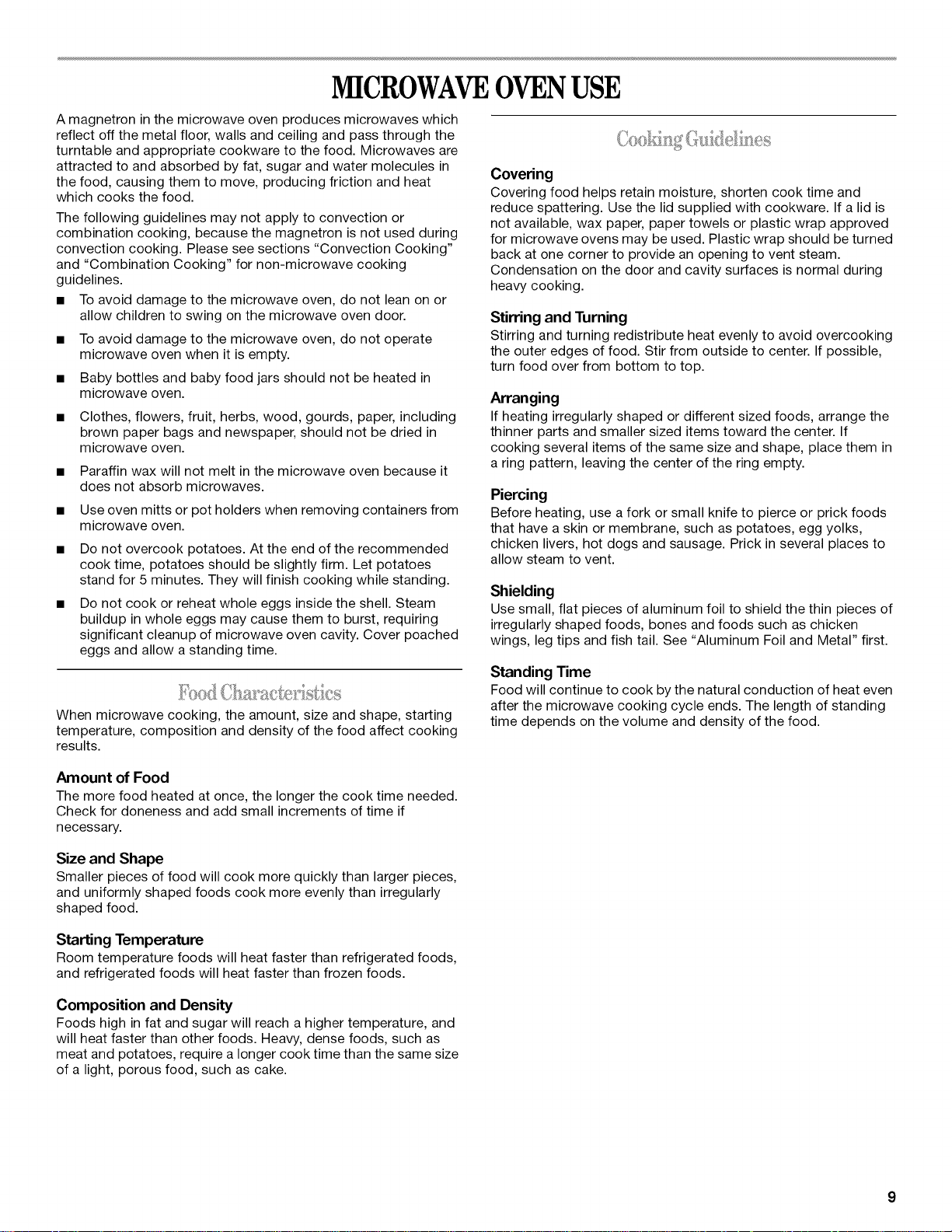 MICROWAVE OVEN USE

A magnetron in the microwave oven produces microwaves which reflect off the metal floor, walls and ceiling and pass through the turntable and appropriate cookware to the food. Microwaves are attracted to and absorbed by fat, sugar and water molecules in the food, causing them to move, producing friction and heat which cooks the food.

The following guidelines may not apply to convection or combination cooking, because the magnetron is not used during convection cooking. Please see sections "Convection Cooking" and "Combination Cooking" for non-microwave cooking guidelines.

• To avoid damage to the microwave oven, do not lean on or allow children to swing on the microwave oven door.
• To avoid damage to the microwave oven, do not operate microwave oven when it is empty.
• Baby bottles and baby food jars should not be heated in microwave oven.
• Clothes, flowers, fruit, herbs, wood, gourds, paper, including brown paper bags and newspaper, should not be dried in microwave oven.
• Paraffin wax will not melt in the microwave oven because it does not absorb microwaves.
• Use oven mitts or pot holders when removing containers from microwave oven.
• Do not overcook potatoes. At the end of the recommended cook time, potatoes should be slightly firm. Let potatoes stand for 5 minutes. They will finish cooking while standing.
• Do not cook or reheat whole eggs inside the shell. Steam buildup in whole eggs may cause them to burst, requiring significant cleanup of microwave oven cavity. Cover poached eggs and allow a standing time.

Food Characteristics

When microwave cooking, the amount, size and shape, starting temperature, composition and density of the food affect cooking results.

Amount of Food
The more food heated at once, the longer the cook time needed. Check for doneness and add small increments of time if necessary.

Size and Shape
Smaller pieces of food will cook more quickly than larger pieces, and uniformly shaped foods cook more evenly than irregularly shaped food.

Starting Temperature
Room temperature foods will heat faster than refrigerated foods, and refrigerated foods will heat faster than frozen foods.

Composition and Density
Foods high in fat and sugar will reach a higher temperature, and will heat faster than other foods. Heavy, dense foods, such as meat and potatoes, require a longer cook time than the same size of a light, porous food, such as cake.

Cooking Guidelines

Covering
Covering food helps retain moisture, shorten cook time and reduce spattering. Use the lid supplied with cookware. If a lid is not available, wax paper, paper towels or plastic wrap approved for microwave ovens may be used. Plastic wrap should be turned back at one corner to provide an opening to vent steam. Condensation on the door and cavity surfaces is normal during heavy cooking.

Stirring and Turning
Stirring and turning redistribute heat evenly to avoid overcooking the outer edges of food. Stir from outside to center. If possible, turn food over from bottom to top.

Arranging
If heating irregularly shaped or different sized foods, arrange the thinner parts and smaller sized items toward the center. If cooking several items of the same size and shape, place them in a ring pattern, leaving the center of the ring empty.

Piercing
Before heating, use a fork or small knife to pierce or prick foods that have a skin or membrane, such as potatoes, egg yolks, chicken livers, hot dogs and sausage. Prick in several places to allow steam to vent.

Shielding
Use small, flat pieces of aluminum foil to shield the thin pieces of irregularly shaped foods, bones and foods such as chicken wings, leg tips and fish tail. See "Aluminum Foil and Metal" first.

Standing Time
Food will continue to cook by the natural conduction of heat even after the microwave cooking cycle ends. The length of standing time depends on the volume and density of the food.

9